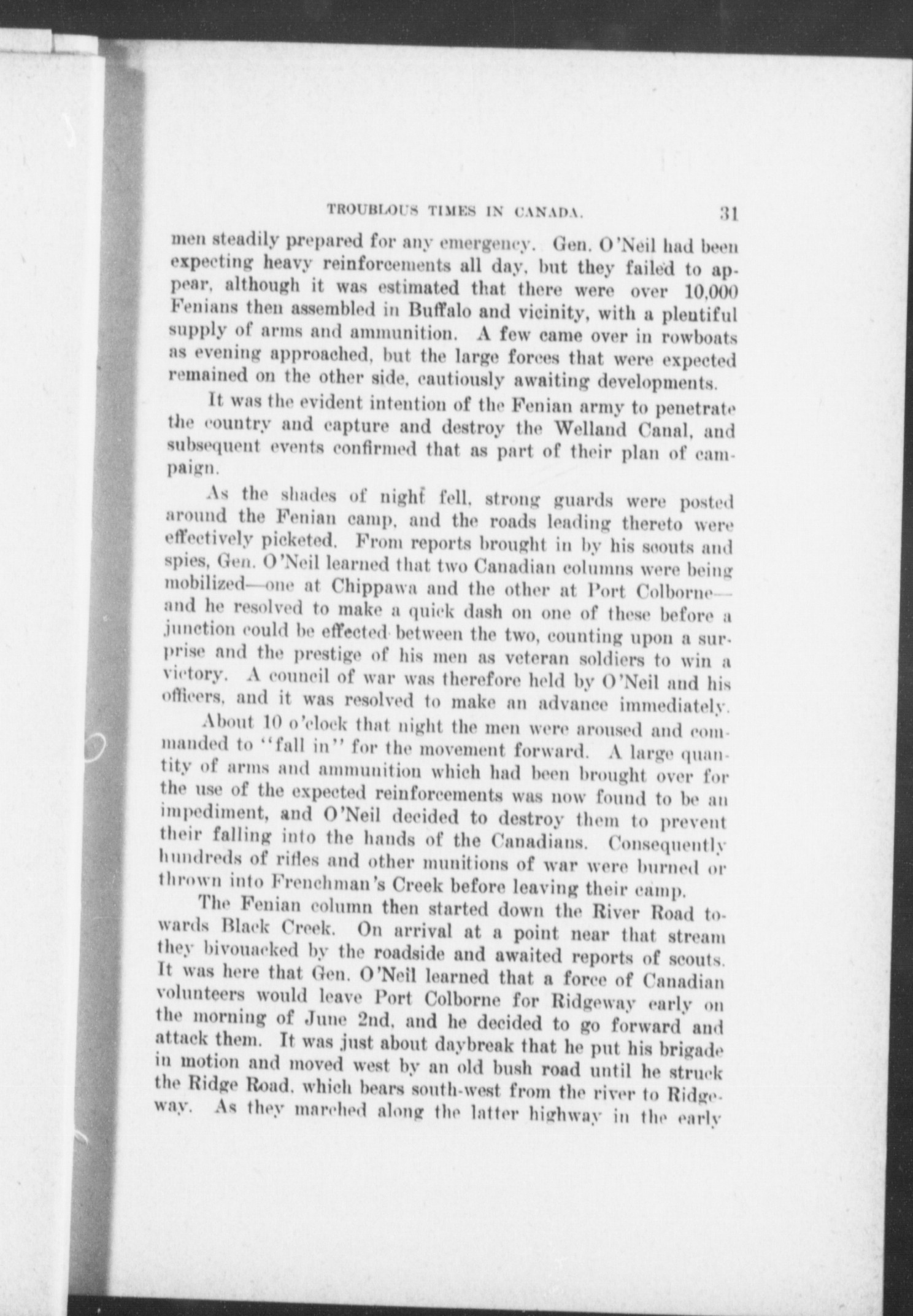 TROUBLOUS TIMES IN CANADA. 31

men steadily prepared for any emergency. Gen. O'Neil had been expecting heavy reinforcements all day, but they failed to appear, although it was estimated that there were over 10,000 Fenians then assembled in Buffalo and vicinity, with a plentiful supply of arms and ammunition. A few came over in rowboats as evening approached, but the large forces that were expected remained on the other side, cautiously awaiting developments.

It was the evident intention of the Fenian army to penetrate the country and capture and destroy the Welland Canal, and subsequent events confirmed that as part of their plan of campaign.

As the shades of night fell, strong guards were posted around the Fenian camp, and the roads leading thereto were effectively picketed. From reports brought in by his scouts and spies, Gen. O'Neil learned that two Canadian columns were being mobilized—one at Chippawa and the other at Port Colborne—and he resolved to make a quick dash on one of these before a junction could be effected between the two, counting upon a surprise and the prestige of his men as veteran soldiers to win a victory. A council of war was therefore held by O'Neil and his officers, and it was resolved to make an advance immediately.

About 10 o'clock that night the men were aroused and commanded to "fall in" for the movement forward. A large quantity of arms and ammunition which had been brought over for the use of the expected reinforcements was now found to be an impediment, and O'Neil decided to destroy them to prevent their falling into the hands of the Canadians. Consequently hundreds of rifles and other munitions of war were burned or thrown into Frenchman's Creek before leaving their camp.

The Fenian column then started down the River Road towards Black Creek. On arrival at a point near that stream they bivouacked by the roadside and awaited reports of scouts. It was here that Gen. O'Neil learned that a force of Canadian volunteers would leave Port Colborne for Ridgeway early on the morning of June 2nd, and he decided to go forward and attack them. It was just about daybreak that he put his brigade in motion and moved west by an old bush road until he struck the Ridge Road, which bears south-west from the river to Ridgeway. As they marched along the latter highway in the early